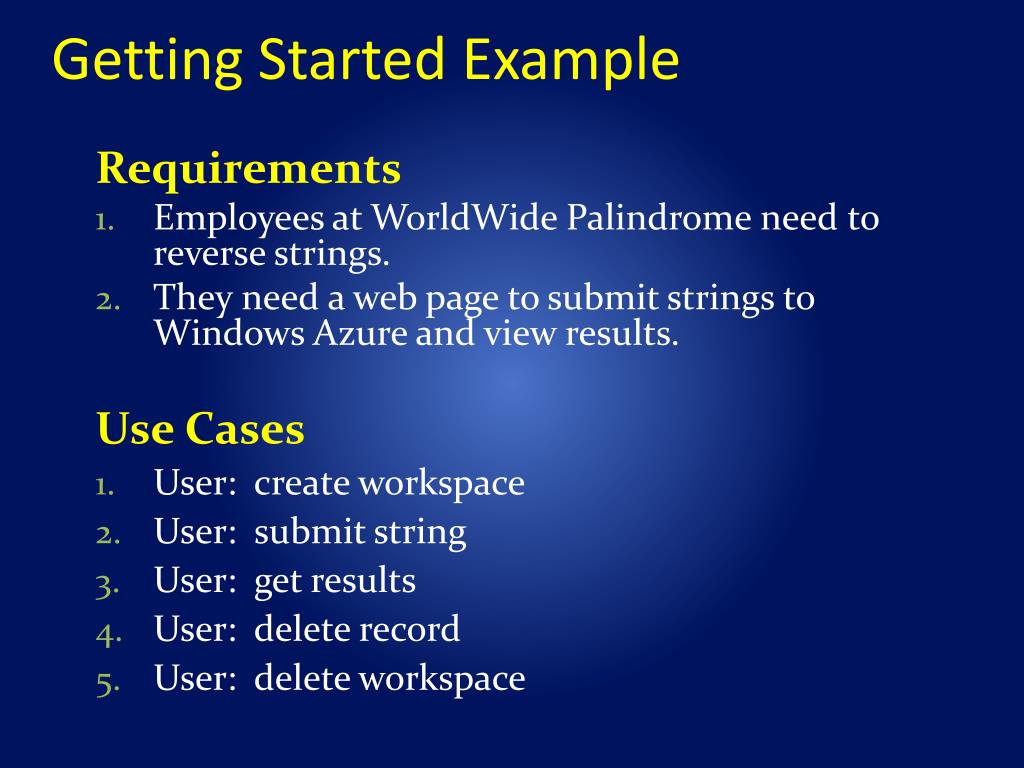 Getting Started Example

Requirements

1. Employees at WorldWide Palindrome need to reverse strings.
2. They need a web page to submit strings to Windows Azure and view results.

Use Cases

1. User: create workspace
2. User: submit string
3. User: get results
4. User: delete record
5. User: delete workspace